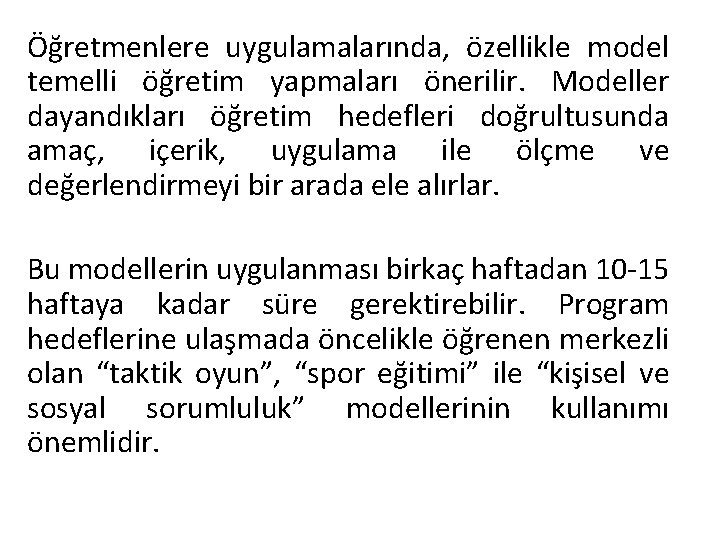 Öğretmenlere uygulamalarında, özellikle model temelli öğretim yapmaları önerilir. Modeller dayandıkları öğretim hedefleri doğrultusunda amaç, içerik, uygulama ile ölçme ve değerlendirmeyi bir arada ele alırlar.

Bu modellerin uygulanması birkaç haftadan 10-15 haftaya kadar süre gerektirebilir. Program hedeflerine ulaşmada öncelikle öğrenen merkezli olan “taktik oyun”, “spor eğitimi” ile “kişisel ve sosyal sorumluluk” modellerinin kullanımı önemlidir.